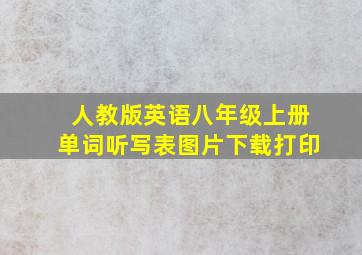 人教版英语八年级上册
单词听写表图片下载打印